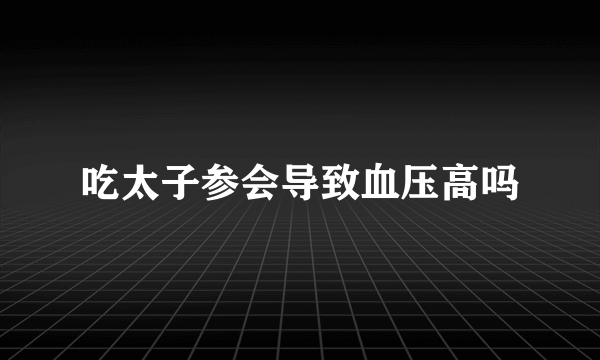 吃太子参会导致血压高吗